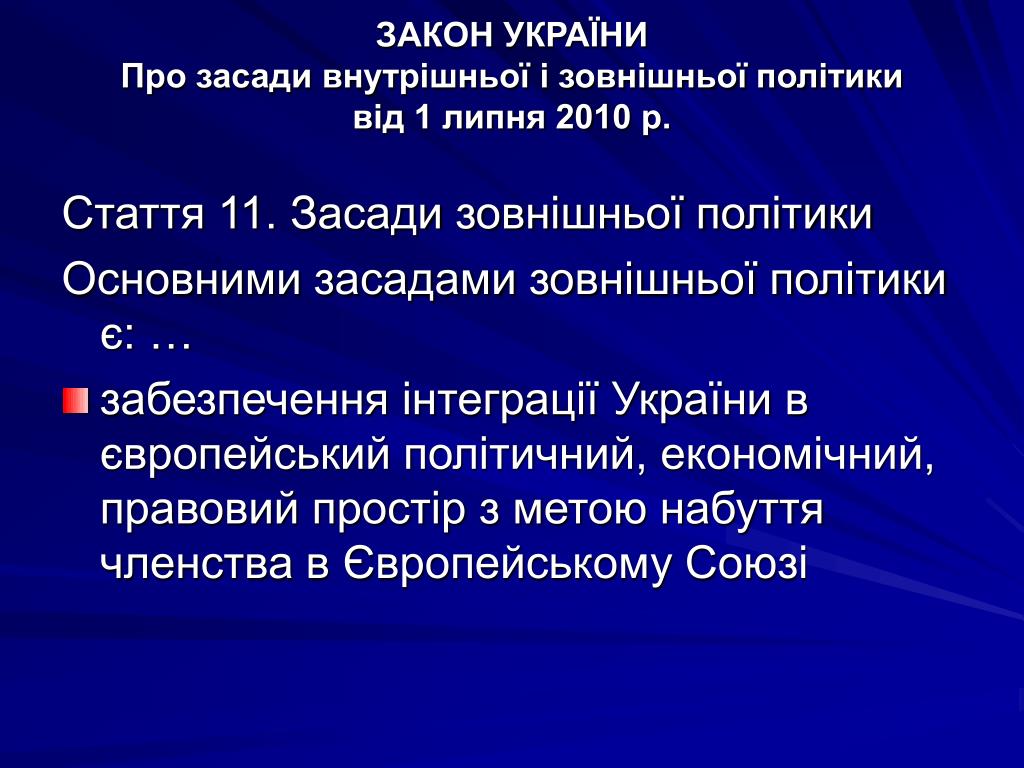 ЗАКОН УКРАЇНИ
Про засади внутрішньої і зовнішньої політики
від 1 липня 2010 р.

Стаття 11. Засади зовнішньої політики

Основними засадами зовнішньої політики є: …

забезпечення інтеграції України в європейський політичний, економічний, правовий простір з метою набуття членства в Європейському Союзі